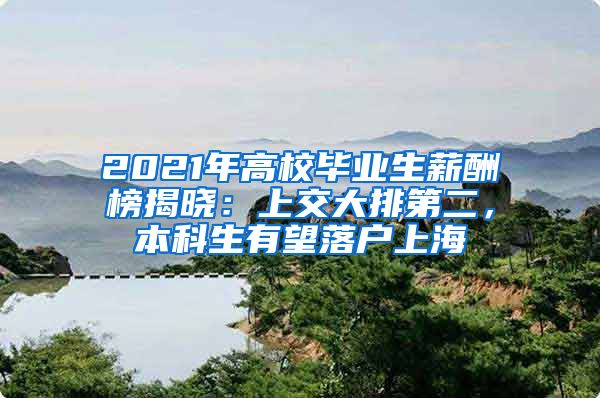 2021年高校毕业生薪酬榜揭晓：上交大排第二，本科生有望落户上海